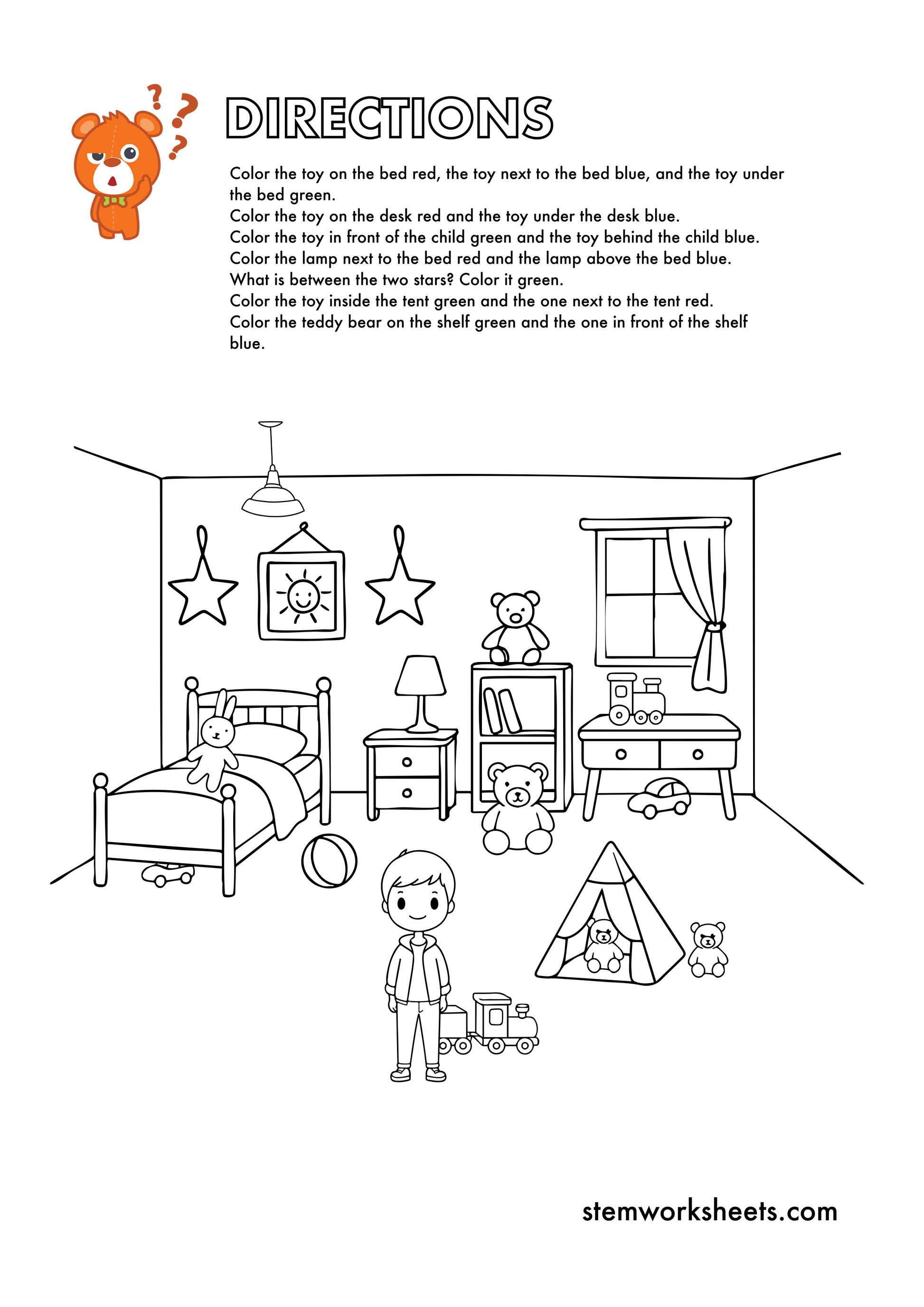 DIRECTIONS

Color the toy on the bed red, the toy next to the bed blue, and the toy under the bed green.
Color the toy on the desk red and the toy under the desk blue.
Color the toy in front of the child green and the toy behind the child blue.
Color the lamp next to the bed red and the lamp above the bed blue.
What is between the two stars? Color it green.
Color the toy inside the tent green and the one next to the tent red.
Color the teddy bear on the shelf green and the one in front of the shelf blue.

stemworksheets.com